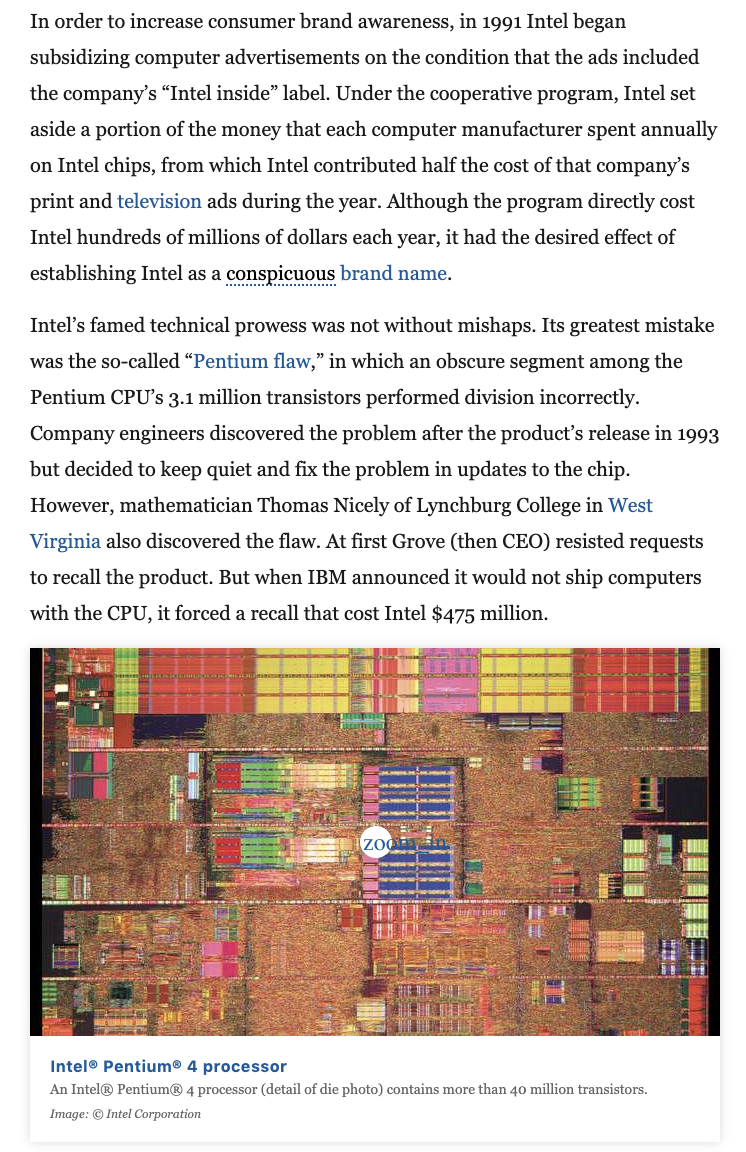 In order to increase consumer brand awareness, in 1991 Intel began subsidizing computer advertisements on the condition that the ads included the company's "Intel inside" label. Under the cooperative program, Intel set aside a portion of the money that each computer manufacturer spent annually on Intel chips, from which Intel contributed half the cost of that company's print and television ads during the year. Although the program directly cost Intel hundreds of millions of dollars each year, it had the desired effect of establishing Intel as a conspicuous brand name.

Intel's famed technical prowess was not without mishaps. Its greatest mistake was the so-called "Pentium flaw," in which an obscure segment among the Pentium CPU's 3.1 million transistors performed division incorrectly. Company engineers discovered the problem after the product's release in 1993 but decided to keep quiet and fix the problem in updates to the chip. However, mathematician Thomas Nicely of Lynchburg College in West Virginia also discovered the flaw. At first Grove (then CEO) resisted requests to recall the product. But when IBM announced it would not ship computers with the CPU, it forced a recall that cost Intel $475 million.

zoom_in

Intel® Pentium® 4 processor

An Intel® Pentium® 4 processor (detail of die photo) contains more than 40 million transistors.

Image: © Intel Corporation